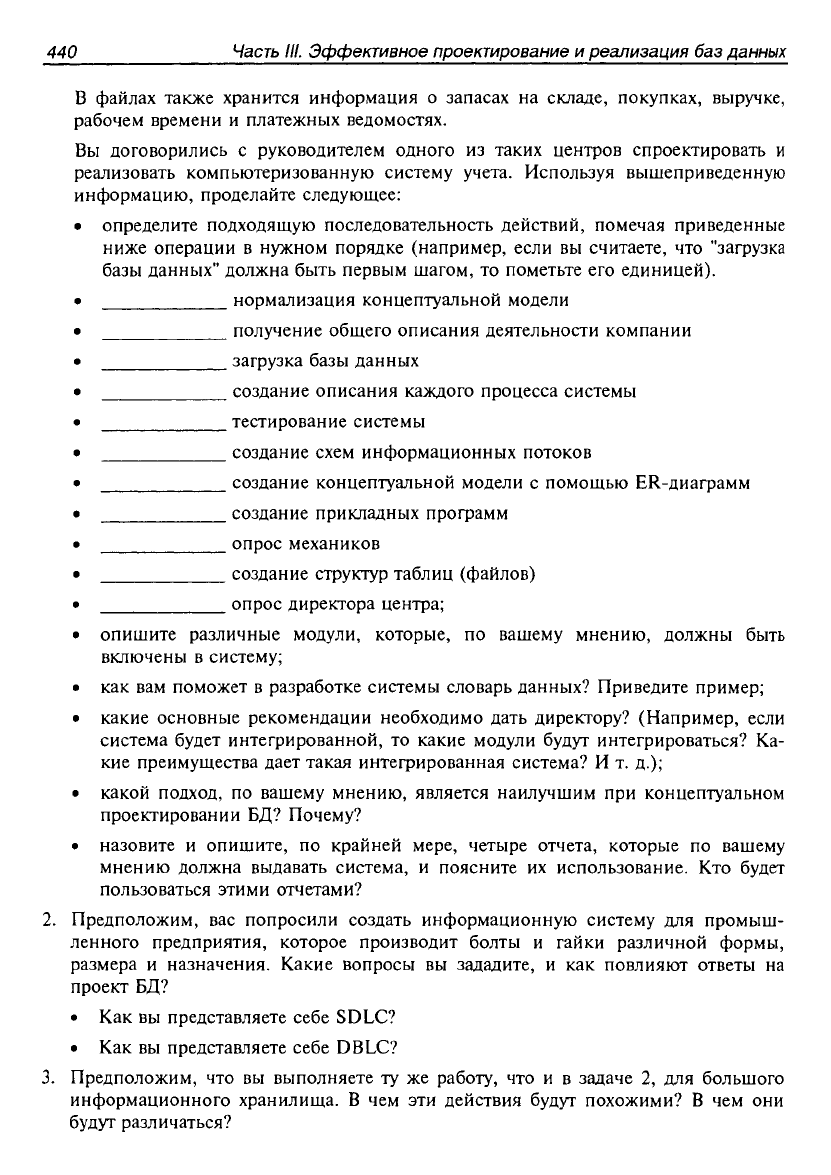 440 Часть III. Эффективное проектирование и реализация баз данных

В файлах также хранится информация о запасах на складе, покупках, выручке, рабочем времени и платежных ведомостях.

Вы договорились с руководителем одного из таких центров спроектировать и реализовать компьютеризованную систему учета. Используя вышеприведенную информацию, проделайте следующее:

• определите подходящую последовательность действий, помечая приведенные ниже операции в нужном порядке (например, если вы считаете, что "загрузка базы данных" должна быть первым шагом, то пометьте его единицей).

• ____________ нормализация концептуальной модели

• ____________ получение общего описания деятельности компании

• ____________ загрузка базы данных

• ____________ создание описания каждого процесса системы

• ____________ тестирование системы

• ____________ создание схем информационных потоков

• ____________ создание концептуальной модели с помощью ER-диаграмм

• ____________ создание прикладных программ

• ____________ опрос механиков

• ____________ создание структур таблиц (файлов)

• ____________ опрос директора центра;

• опишите различные модули, которые, по вашему мнению, должны быть включены в систему;

• как вам поможет в разработке системы словарь данных? Приведите пример;

• какие основные рекомендации необходимо дать директору? (Например, если система будет интегрированной, то какие модули будут интегрироваться? Какие преимущества дает такая интегрированная система? И т. д.);

• какой подход, по вашему мнению, является наилучшим при концептуальном проектировании БД? Почему?

• назовите и опишите, по крайней мере, четыре отчета, которые по вашему мнению должна выдавать система, и поясните их использование. Кто будет пользоваться этими отчетами?

2. Предположим, вас попросили создать информационную систему для промышленного предприятия, которое производит болты и гайки различной формы, размера и назначения. Какие вопросы вы зададите, и как повлияют ответы на проект БД?

• Как вы представляете себе SDLC?

• Как вы представляете себе DBLC?

3. Предположим, что вы выполняете ту же работу, что и в задаче 2, для большого информационного хранилища. В чем эти действия будут похожими? В чем они будут различаться?